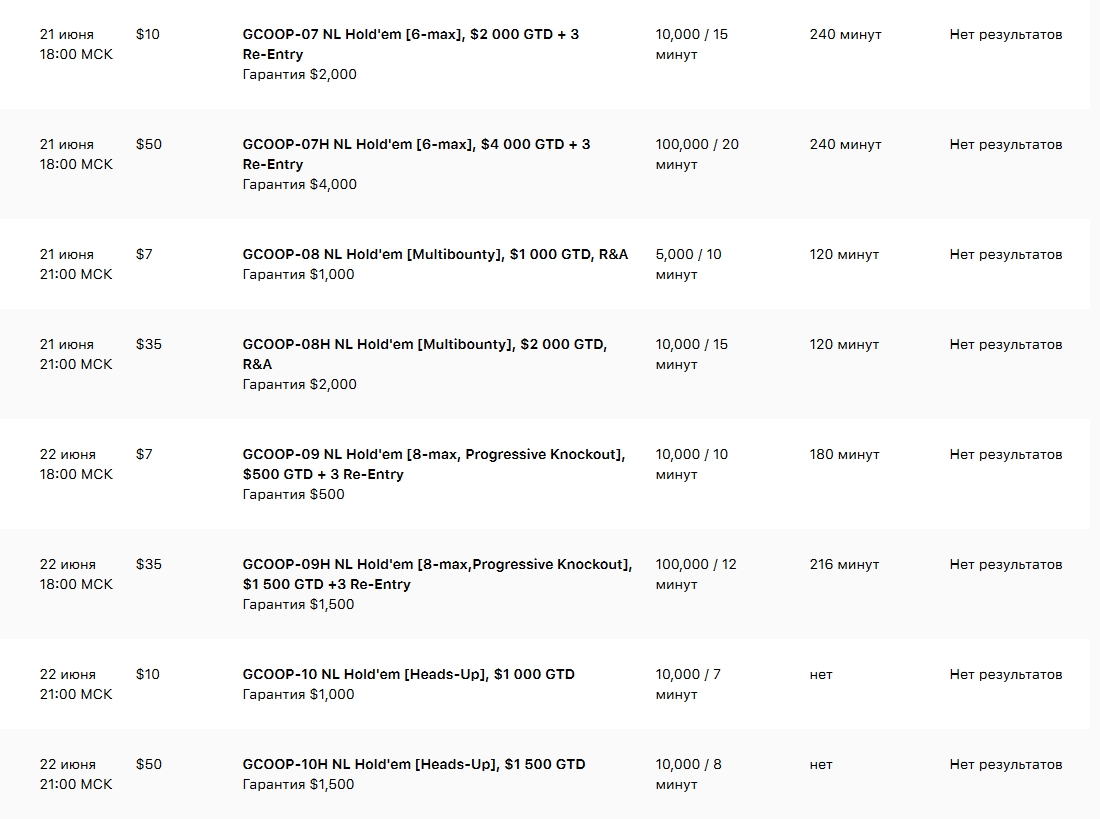 | | | | | | |
|---|---|---|---|---|---|
| 21 июня 18:00 МСК | $10 | GCOOP-07 NL Hold'em [6-max], $2 000 GTD + 3 Re-Entry Гарантия $2,000 | 10,000 / 15 минут | 240 минут | Нет результатов |
| 21 июня 18:00 МСК | $50 | GCOOP-07H NL Hold'em [6-max], $4 000 GTD + 3 Re-Entry Гарантия $4,000 | 100,000 / 20 минут | 240 минут | Нет результатов |
| 21 июня 21:00 МСК | $7 | GCOOP-08 NL Hold'em [Multibounty], $1 000 GTD, R&A Гарантия $1,000 | 5,000 / 10 минут | 120 минут | Нет результатов |
| 21 июня 21:00 МСК | $35 | GCOOP-08H NL Hold'em [Multibounty], $2 000 GTD, R&A Гарантия $2,000 | 10,000 / 15 минут | 120 минут | Нет результатов |
| 22 июня 18:00 МСК | $7 | GCOOP-09 NL Hold'em [8-max, Progressive Knockout], $500 GTD + 3 Re-Entry Гарантия $500 | 10,000 / 10 минут | 180 минут | Нет результатов |
| 22 июня 18:00 МСК | $35 | GCOOP-09H NL Hold'em [8-max,Progressive Knockout], $1 500 GTD +3 Re-Entry Гарантия $1,500 | 100,000 / 12 минут | 216 минут | Нет результатов |
| 22 июня 21:00 МСК | $10 | GCOOP-10 NL Hold'em [Heads-Up], $1 000 GTD Гарантия $1,000 | 10,000 / 7 минут | нет | Нет результатов |
| 22 июня 21:00 МСК | $50 | GCOOP-10H NL Hold'em [Heads-Up], $1 500 GTD Гарантия $1,500 | 10,000 / 8 минут | нет | Нет результатов |